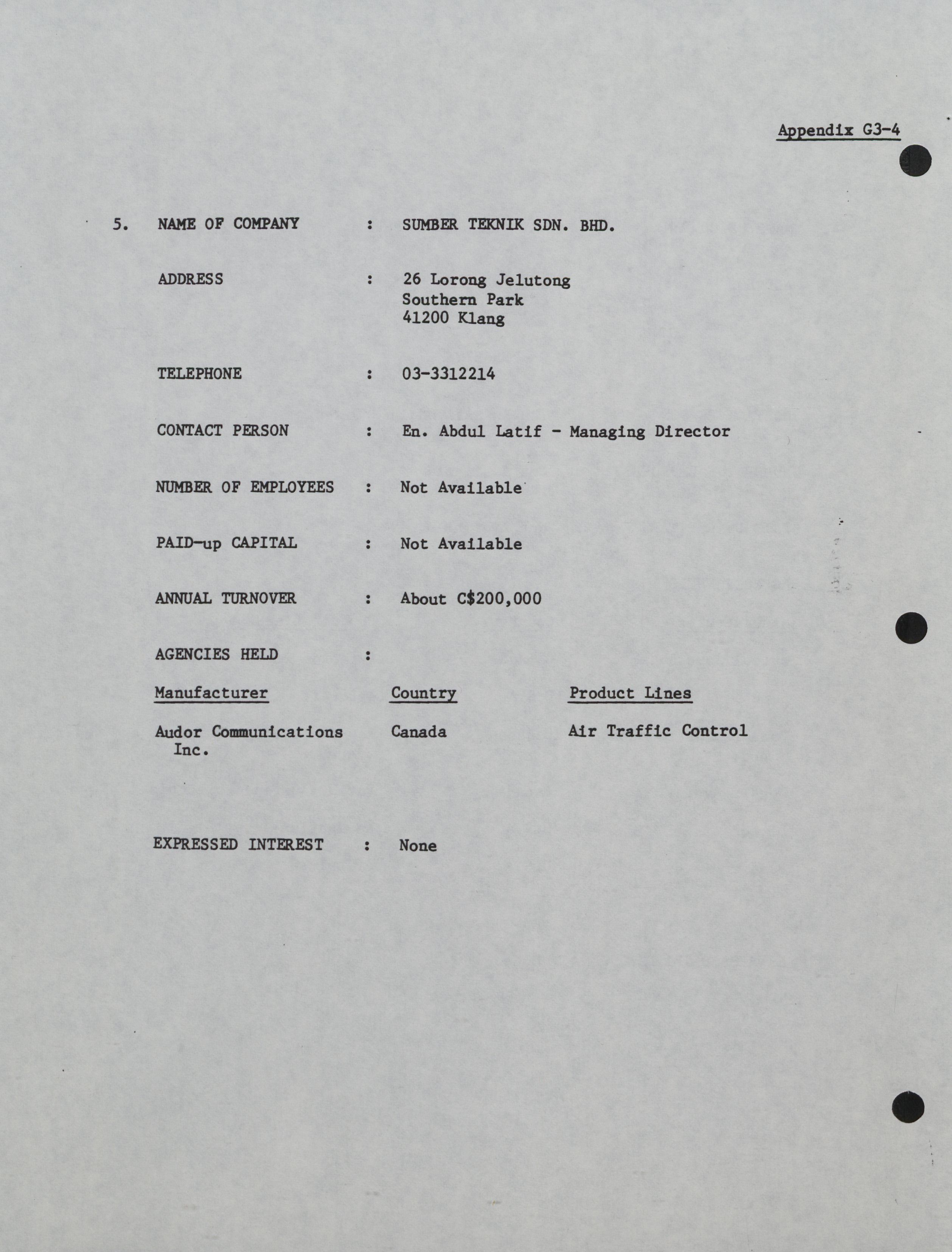 Appendix G3-4

5. NAME OF COMPANY : SUMBER TEKNIK SDN. BHD.

ADDRESS : 26 Lorong Jelutong
Southern Park
41200 Klang

TELEPHONE : 03-3312214

CONTACT PERSON : En. Abdul Latif - Managing Director

NUMBER OF EMPLOYEES : Not Available

PAID-up CAPITAL : Not Available

ANNUAL TURNOVER : About C$200,000

AGENCIES HELD :

| Manufacturer | Country | Product Lines |
|---|---|---|
| Audor Communications Inc. | Canada | Air Traffic Control |

EXPRESSED INTEREST : None